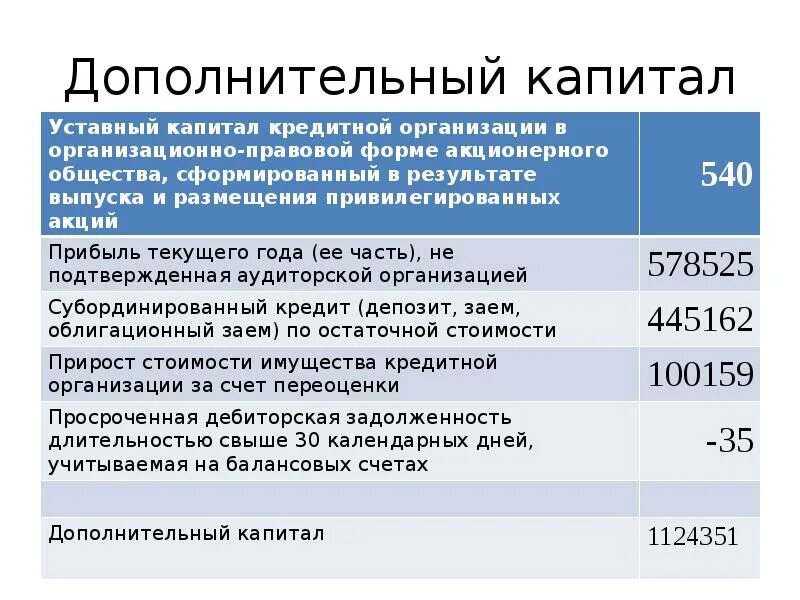 Дополнительный капитал

| Уставный капитал кредитной организации в организационно-правовой форме акционерного общества, сформированный в результате выпуска и размещения привилегированных акций | 540 |
|---|---|
| Прибыль текущего года (ее часть), не подтвержденная аудиторской организацией | 578525 |
| Субординированный кредит (депозит, заем, облигационный заем) по остаточной стоимости | 445162 |
| Прирост стоимости имущества кредитной организации за счет переоценки | 100159 |
| Просроченная дебиторская задолженность длительностью свыше 30 календарных дней, учитываемая на балансовых счетах | -35 |
| | |
| Дополнительный капитал | 1124351 |